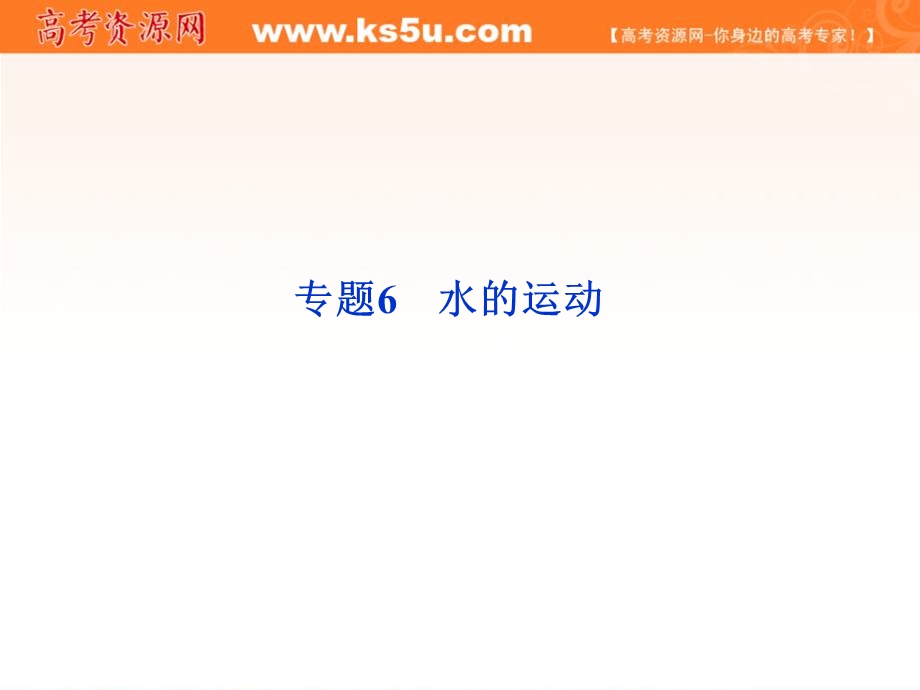 高考资源网 www.ks5u.com 【高考资源网-你身边的高考专家！】

专题6 水的运动